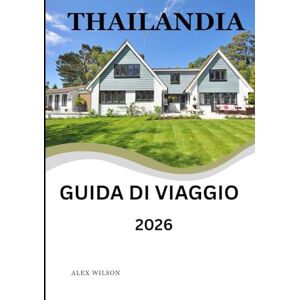 THAILANDIA

GUIDA DI VIAGGIO

2026

ALEX WILSON